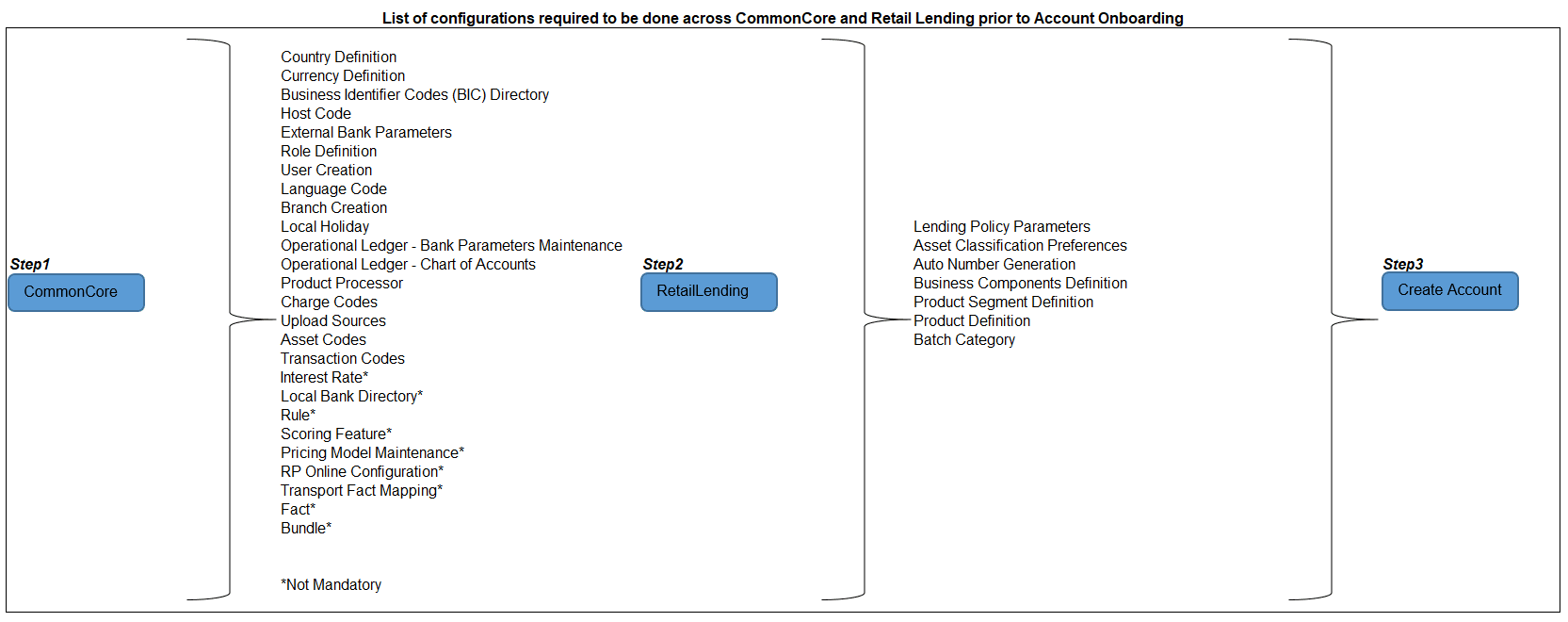 List of configurations required to be done across CommonCore and Retail Lending prior to Account Onboarding

Step1
CommonCore

Country Definition
Currency Definition
Business Identifier Codes (BIC) Directory
Host Code
External Bank Parameters
Role Definition
User Creation
Language Code
Branch Creation
Local Holiday
Operational Ledger - Bank Parameters Maintenance
Operational Ledger - Chart of Accounts
Product Processor
Charge Codes
Upload Sources
Asset Codes
Transaction Codes
Interest Rate*
Local Bank Directory*
Rule*
Scoring Feature*
Pricing Model Maintenance*
RP Online Configuration*
Transport Fact Mapping*
Fact*
Bundle*

*Not Mandatory

Step2
RetailLending

Lending Policy Parameters
Asset Classification Preferences
Auto Number Generation
Business Components Definition
Product Segment Definition
Product Definition
Batch Category

Step3
Create Account